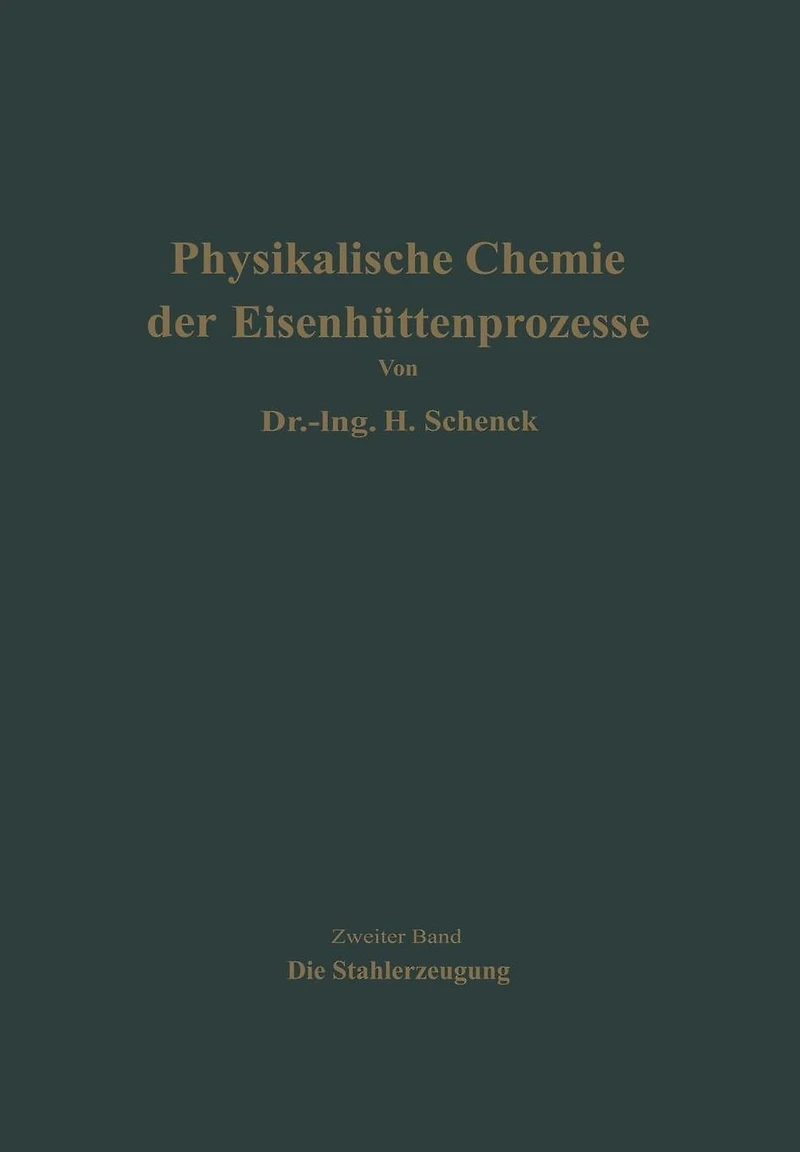 Physikalische Chemie der Eisenhüttenprozesse

Von

Dr.-Ing. H. Schenck

Zweiter Band

Die Stahlerzeugung